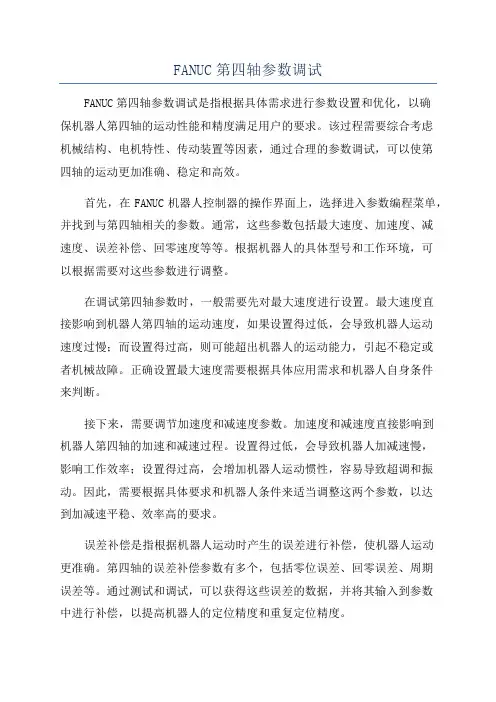 FANUC 第四轴参数调试

FANUC 第四轴参数调试是指根据具体需求进行参数设置和优化，以确保机器人第四轴的运动性能和精度满足用户的要求。该过程需要综合考虑机械结构、电机特性、传动装置等因素，通过合理的参数调试，可以使第四轴的运动更加准确、稳定和高效。

首先，在 FANUC 机器人控制器的操作界面上，选择进入参数编程菜单，并找到与第四轴相关的参数。通常，这些参数包括最大速度、加速度、减速度、误差补偿、回零速度等等。根据机器人的具体型号和工作环境，可以根据需要对这些参数进行调整。

在调试第四轴参数时，一般需要先对最大速度进行设置。最大速度直接影响到机器人第四轴的运动速度，如果设置得过低，会导致机器人运动速度过慢；而设置得过高，则可能超出机器人的运动能力，引起不稳定或者机械故障。正确设置最大速度需要根据具体应用需求和机器人自身条件来判断。

接下来，需要调节加速度和减速度参数。加速度和减速度直接影响到机器人第四轴的加速和减速过程。设置得过低，会导致机器人加减速慢，影响工作效率；设置得过高，会增加机器人运动惯性，容易导致超调和振动。因此，需要根据具体要求和机器人条件来适当调整这两个参数，以达到加减速平稳、效率高的要求。

误差补偿是指根据机器人运动时产生的误差进行补偿，使机器人运动更准确。第四轴的误差补偿参数有多个，包括零位误差、回零误差、周期误差等。通过测试和调试，可以获得这些误差的数据，并将其输入到参数中进行补偿，以提高机器人的定位精度和重复定位精度。